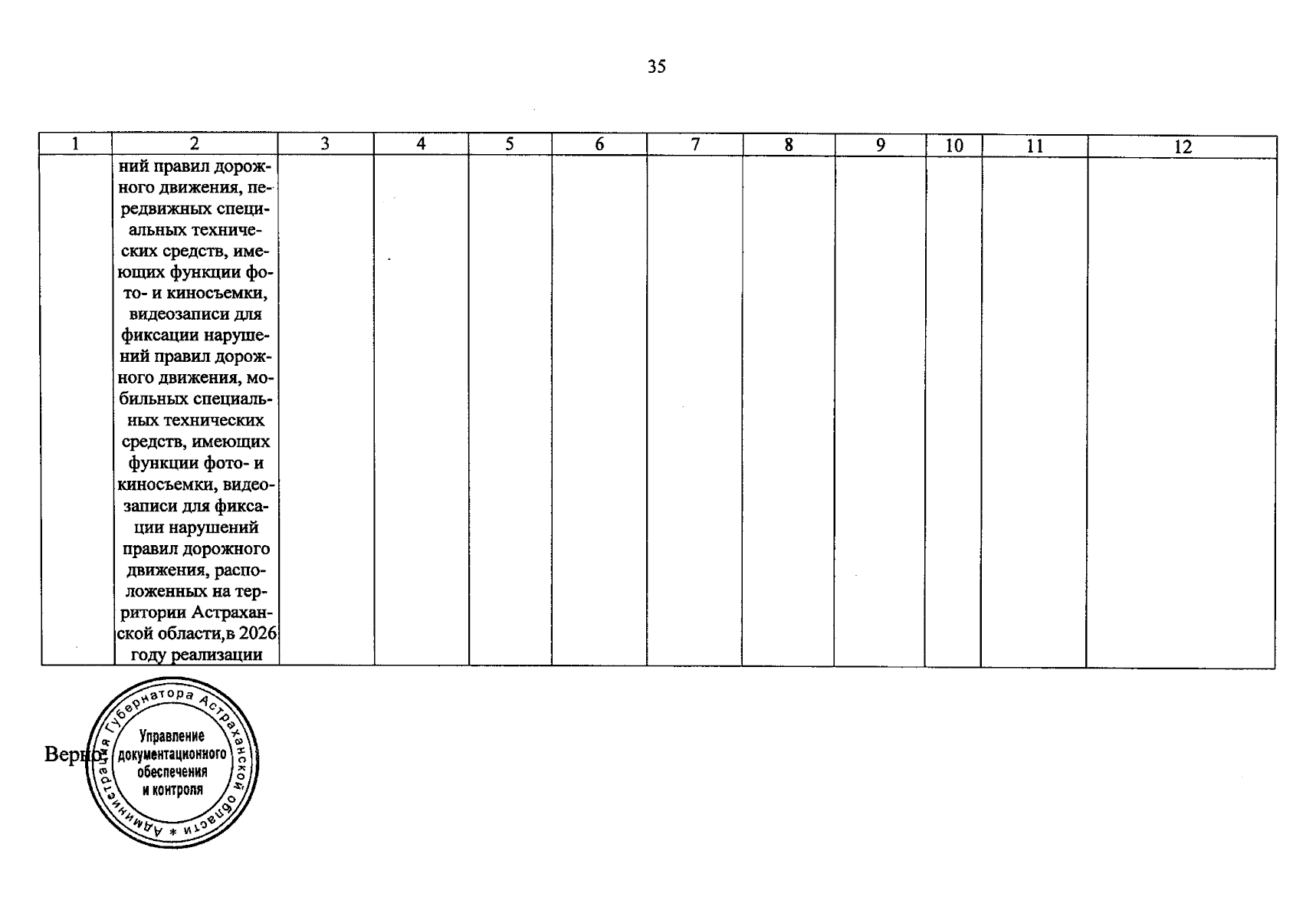 35

| 1 | 2 | 3 | 4 | 5 | 6 | 7 | 8 | 9 | 10 | 11 | 12 |
|---|---|---|---|---|---|---|---|---|---|---|---|
| | ний правил дорожного движения, передвижных специальных технических средств, имеющих функции фото- и киносъемки, видеозаписи для фиксации нарушений правил дорожного движения, мобильных специальных технических средств, имеющих функции фото- и киносъемки, видеозаписи для фиксации нарушений правил дорожного движения, расположенных на территории Астраханской области,в 2026 году реализации | | | | | | | | | | |

Верно:

Администрация Губернатора Астраханской области * Управление документационного обеспечения и контроля